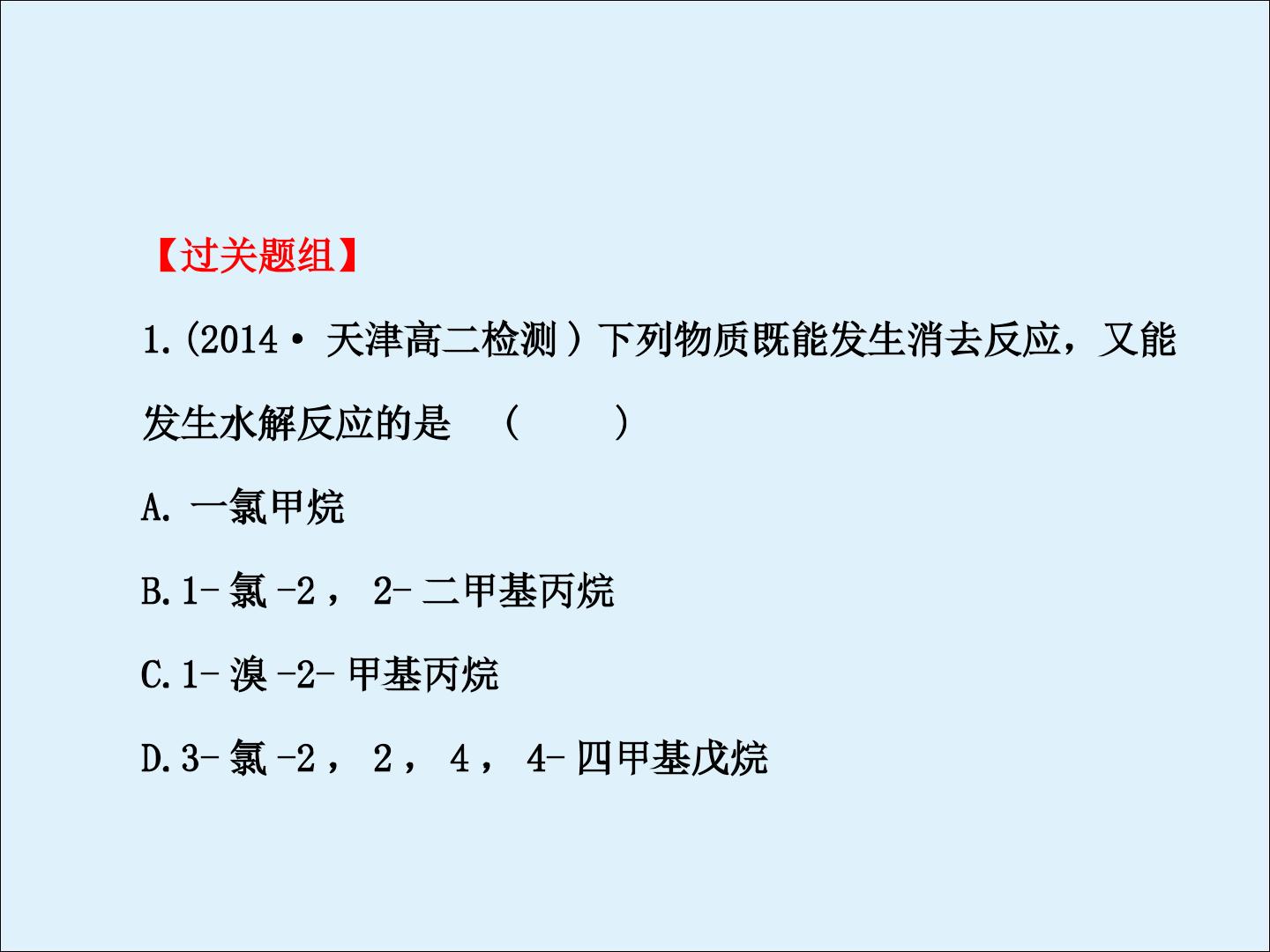 【过关题组】

1.(2014·天津高二检测)下列物质既能发生消去反应，又能发生水解反应的是 (    )

A.一氯甲烷

B.1-氯-2，2-二甲基丙烷

C.1-溴-2-甲基丙烷

D.3-氯-2，2，4，4-四甲基戊烷